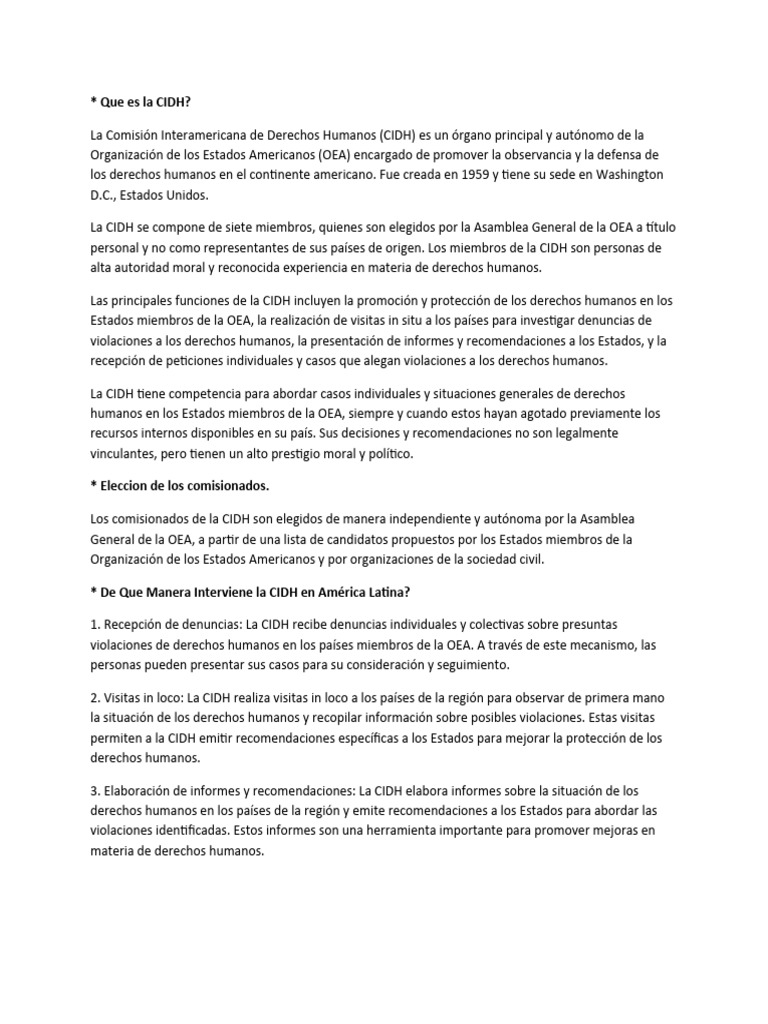 * Que es la CIDH?

La Comisión Interamericana de Derechos Humanos (CIDH) es un órgano principal y autónomo de la Organización de los Estados Americanos (OEA) encargado de promover la observancia y la defensa de los derechos humanos en el continente americano. Fue creada en 1959 y tiene su sede en Washington D.C., Estados Unidos.

La CIDH se compone de siete miembros, quienes son elegidos por la Asamblea General de la OEA a título personal y no como representantes de sus países de origen. Los miembros de la CIDH son personas de alta autoridad moral y reconocida experiencia en materia de derechos humanos.

Las principales funciones de la CIDH incluyen la promoción y protección de los derechos humanos en los Estados miembros de la OEA, la realización de visitas in situ a los países para investigar denuncias de violaciones a los derechos humanos, la presentación de informes y recomendaciones a los Estados, y la recepción de peticiones individuales y casos que alegan violaciones a los derechos humanos.

La CIDH tiene competencia para abordar casos individuales y situaciones generales de derechos humanos en los Estados miembros de la OEA, siempre y cuando estos hayan agotado previamente los recursos internos disponibles en su país. Sus decisiones y recomendaciones no son legalmente vinculantes, pero tienen un alto prestigio moral y político.

* Eleccion de los comisionados.

Los comisionados de la CIDH son elegidos de manera independiente y autónoma por la Asamblea General de la OEA, a partir de una lista de candidatos propuestos por los Estados miembros de la Organización de los Estados Americanos y por organizaciones de la sociedad civil.

* De Que Manera Interviene la CIDH en América Latina?

1. Recepción de denuncias: La CIDH recibe denuncias individuales y colectivas sobre presuntas violaciones de derechos humanos en los países miembros de la OEA. A través de este mecanismo, las personas pueden presentar sus casos para su consideración y seguimiento.

2. Visitas in loco: La CIDH realiza visitas in loco a los países de la región para observar de primera mano la situación de los derechos humanos y recopilar información sobre posibles violaciones. Estas visitas permiten a la CIDH emitir recomendaciones específicas a los Estados para mejorar la protección de los derechos humanos.

3. Elaboración de informes y recomendaciones: La CIDH elabora informes sobre la situación de los derechos humanos en los países de la región y emite recomendaciones a los Estados para abordar las violaciones identificadas. Estos informes son una herramienta importante para promover mejoras en materia de derechos humanos.